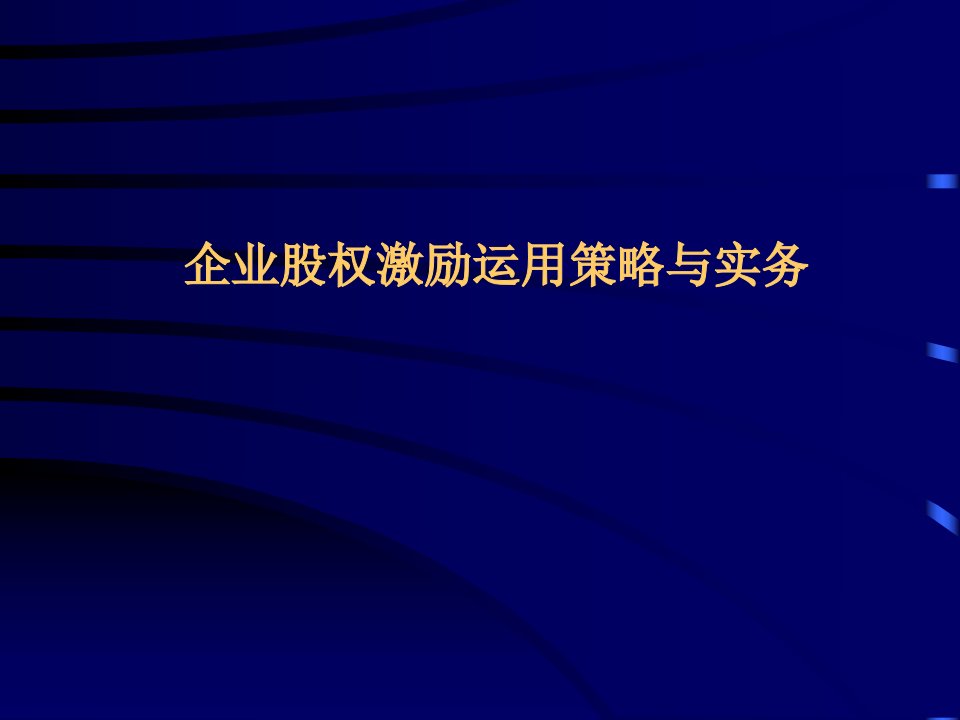 企业股权激励运用策略与实务